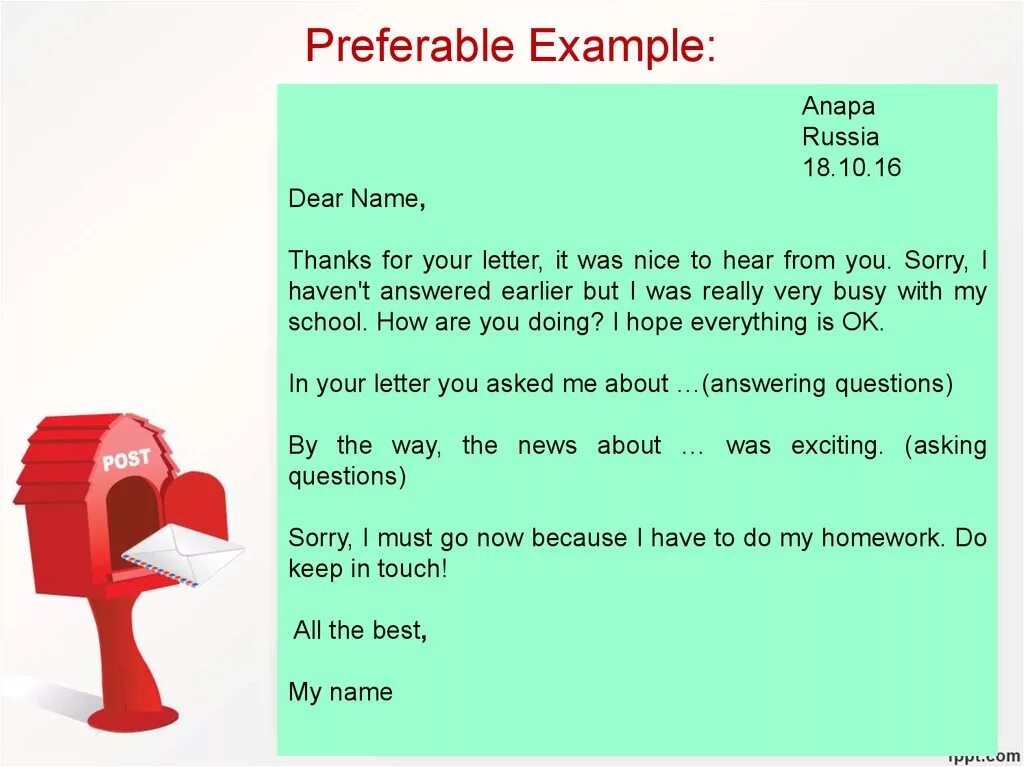 Preferable Example:

Anapa
Russia
18.10.16

Dear Name,

Thanks for your letter, it was nice to hear from you. Sorry, I haven't answered earlier but I was really very busy with my school. How are you doing? I hope everything is OK.

In your letter you asked me about …(answering questions)

By the way, the news about … was exciting. (asking questions)

Sorry, I must go now because I have to do my homework. Do keep in touch!

All the best,

My name

POST

fppt.com